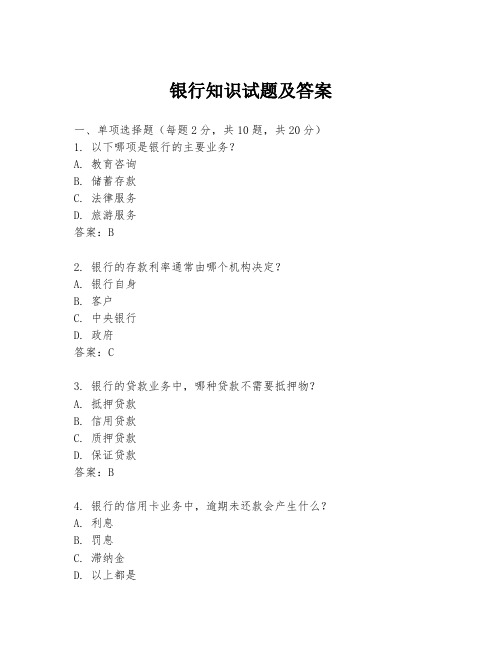 银行知识试题及答案

一、单项选择题（每题2分，共10题，共20分）

1. 以下哪项是银行的主要业务？
A. 教育咨询
B. 储蓄存款
C. 法律服务
D. 旅游服务
答案：B

2. 银行的存款利率通常由哪个机构决定？
A. 银行自身
B. 客户
C. 中央银行
D. 政府
答案：C

3. 银行的贷款业务中，哪种贷款不需要抵押物？
A. 抵押贷款
B. 信用贷款
C. 质押贷款
D. 保证贷款
答案：B

4. 银行的信用卡业务中，逾期未还款会产生什么？
A. 利息
B. 罚息
C. 滞纳金
D. 以上都是